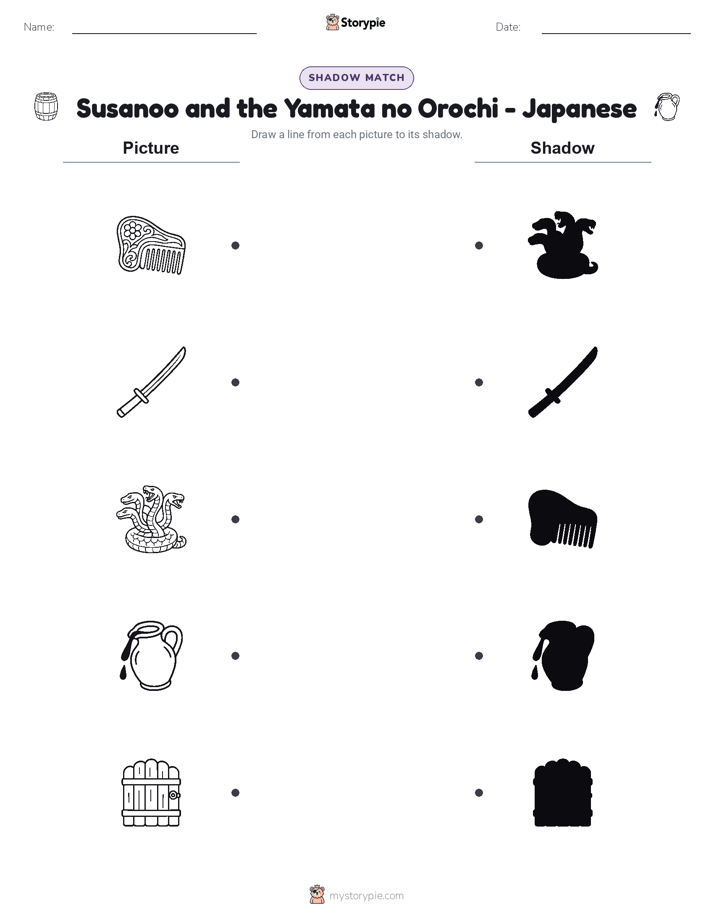 Name:

Storypie

Date:

SHADOW MATCH

Susanoo and the Yamata no Orochi - Japanese

Draw a line from each picture to its shadow.

Picture

Shadow

mystorypie.com